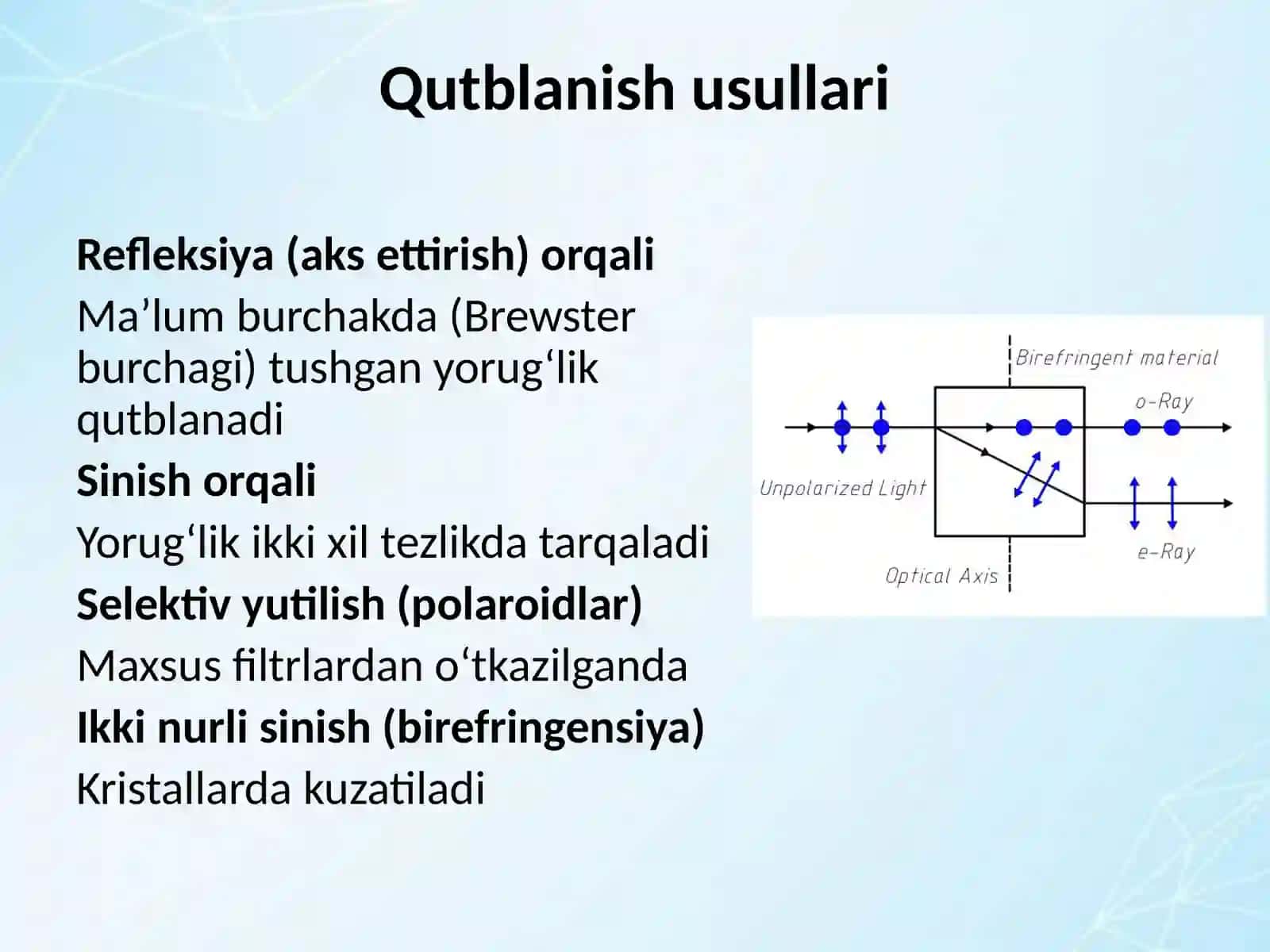 Qutblanish usullari

Refleksiya (aks ettirish) orqali

Ma’lum burchakda (Brewster burchagi) tushgan yorug‘lik qutblanadi

Sinish orqali

Yorug‘lik ikki xil tezlikda tarqaladi

Selektiv yutilish (polaroidlar)

Maxsus filtrlardan o‘tkazilganda

Ikki nurli sinish (birefringensiya)

Kristallarda kuzatiladi

Birefringent material
o-Ray
Unpolarized Light
e-Ray
Optical Axis